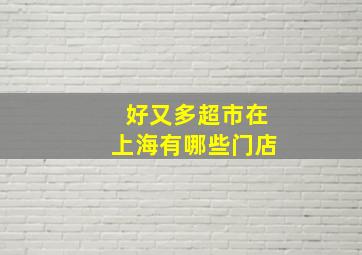 好又多超市在
上海有哪些门店